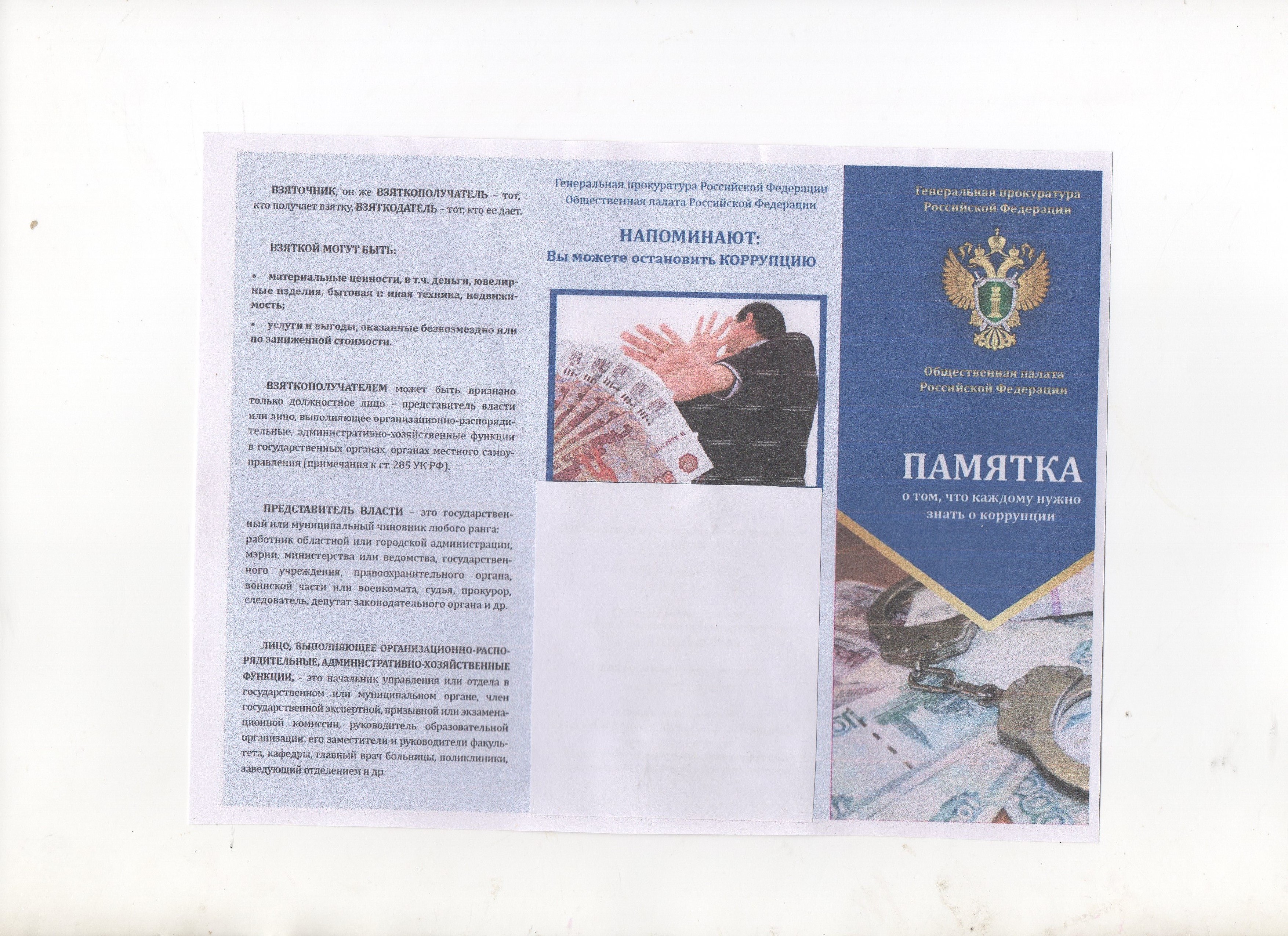 ВЗЯТОЧНИК, он же ВЗЯТКОПОЛУЧАТЕЛЬ – тот, кто получает взятку, ВЗЯТКОДАТЕЛЬ – тот, кто ее дает.

ВЗЯТКОЙ МОГУТ БЫТЬ:

• материальные ценности, в т.ч. деньги, ювелирные изделия, бытовая и иная техника, недвижимость;

• услуги и выгоды, оказанные безвозмездно или по заниженной стоимости.

ВЗЯТКОПОЛУЧАТЕЛЕМ может быть признано только должностное лицо – представитель власти или лицо, выполняющее организационно-распорядительные, административно-хозяйственные функции в государственных органах, органах местного самоуправления (примечания к ст. 285 УК РФ).

ПРЕДСТАВИТЕЛЬ ВЛАСТИ – это государственный или муниципальный чиновник любого ранга: работник областной или городской администрации, мэрии, министерства или ведомства, государственного учреждения, правоохранительного органа, воинской части или военкомата, судья, прокурор, следователь, депутат законодательного органа и др.

ЛИЦО, ВЫПОЛНЯЮЩЕЕ ОРГАНИЗАЦИОННО-РАСПОРЯДИТЕЛЬНЫЕ, АДМИНИСТРАТИВНО-ХОЗЯЙСТВЕННЫЕ ФУНКЦИИ, - это начальник управления или отдела в государственном или муниципальном органе, член государственной экспертной, призывной или экзаменационной комиссии, руководитель образовательной организации, его заместители и руководители факультета, кафедры, главный врач больницы, поликлиники, заведующий отделением и др.

Генеральная прокуратура Российской Федерации
Общественная палата Российской Федерации

НАПОМИНАЮТ:
Вы можете остановить КОРРУПЦИЮ

Генеральная прокуратура Российской Федерации

Общественная палата Российской Федерации

ПАМЯТКА
о том, что каждому нужно знать о коррупции